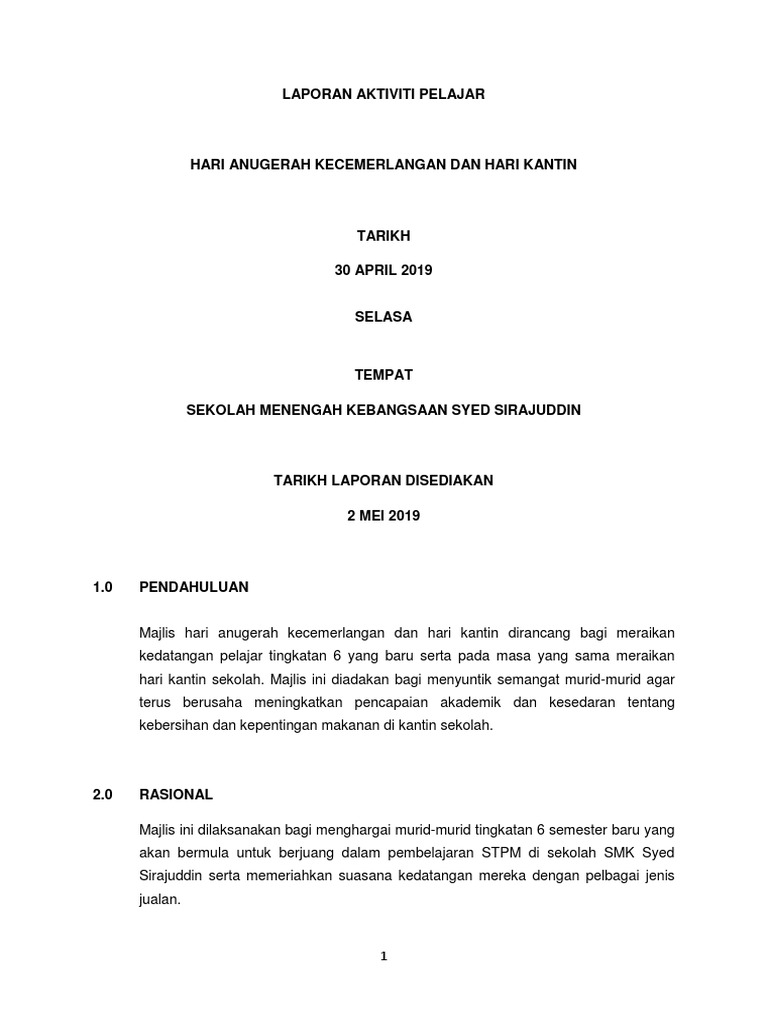 LAPORAN AKTIVITI PELAJAR

HARI ANUGERAH KECEMERLANGAN DAN HARI KANTIN

TARIKH

30 APRIL 2019

SELASA

TEMPAT

SEKOLAH MENENGAH KEBANGSAAN SYED SIRAJUDDIN

TARIKH LAPORAN DISEDIAKAN

2 MEI 2019

1.0 PENDAHULUAN

Majlis hari anugerah kecemerlangan dan hari kantin dirancang bagi meraikan kedatangan pelajar tingkatan 6 yang baru serta pada masa yang sama meraikan hari kantin sekolah. Majlis ini diadakan bagi menyuntik semangat murid-murid agar terus berusaha meningkatkan pencapaian akademik dan kesedaran tentang kebersihan dan kepentingan makanan di kantin sekolah.

2.0 RASIONAL

Majlis ini dilaksanakan bagi menghargai murid-murid tingkatan 6 semester baru yang akan bermula untuk berjuang dalam pembelajaran STPM di sekolah SMK Syed Sirajuddin serta memeriahkan suasana kedatangan mereka dengan pelbagai jenis jualan.

1